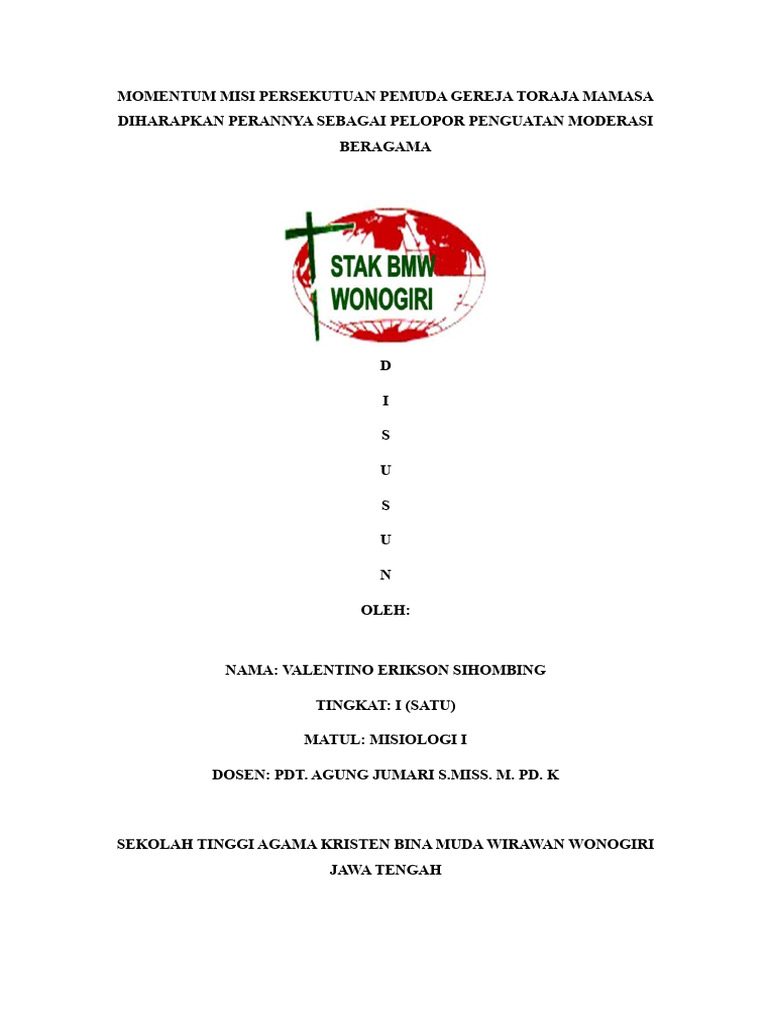 MOMENTUM MISI PERSEKUTUAN PEMUDA GEREJA TORAJA MAMASA DIHARAPKAN PERANNYA SEBAGAI PELOPOR PENGUATAN MODERASI BERAGAMA

STAK BMW WONOGIRI

D

I

S

U

S

U

N

OLEH:

NAMA: VALENTINO ERIKSON SIHOMBING

TINGKAT: I (SATU)

MATUL: MISIOLOGI I

DOSEN: PDT. AGUNG JUMARI S.MISS. M. PD. K

SEKOLAH TINGGI AGAMA KRISTEN BINA MUDA WIRAWAN WONOGIRI JAWA TENGAH